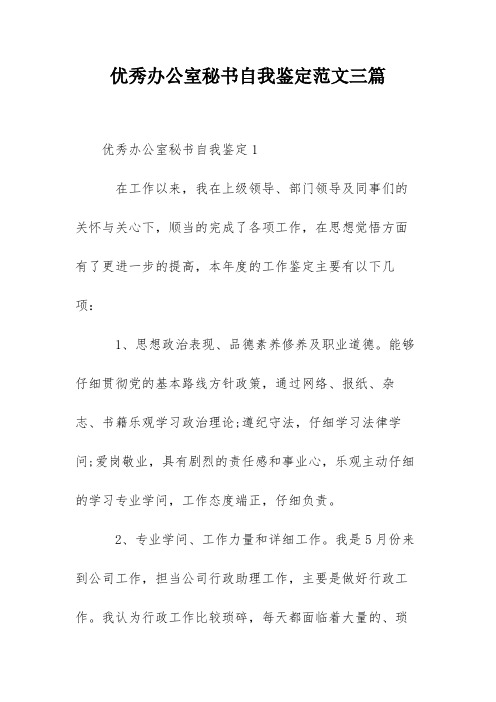 优秀办公室秘书自我鉴定范文三篇

优秀办公室秘书自我鉴定1

在工作以来，我在上级领导、部门领导及同事们的关怀与关心下，顺当的完成了各项工作，在思想觉悟方面有了更进一步的提高，本年度的工作鉴定主要有以下几项：

1、思想政治表现、品德素养修养及职业道德。能够仔细贯彻党的基本路线方针政策，通过网络、报纸、杂志、书籍乐观学习政治理论;遵纪守法，仔细学习法律学问;爱岗敬业，具有剧烈的责任感和事业心，乐观主动仔细的学习专业学问，工作态度端正，仔细负责。

2、专业学问、工作力量和详细工作。我是5月份来到公司工作，担当公司行政助理工作，主要是做好行政工作。我认为行政工作比较琐碎，每天都面临着大量的、琐